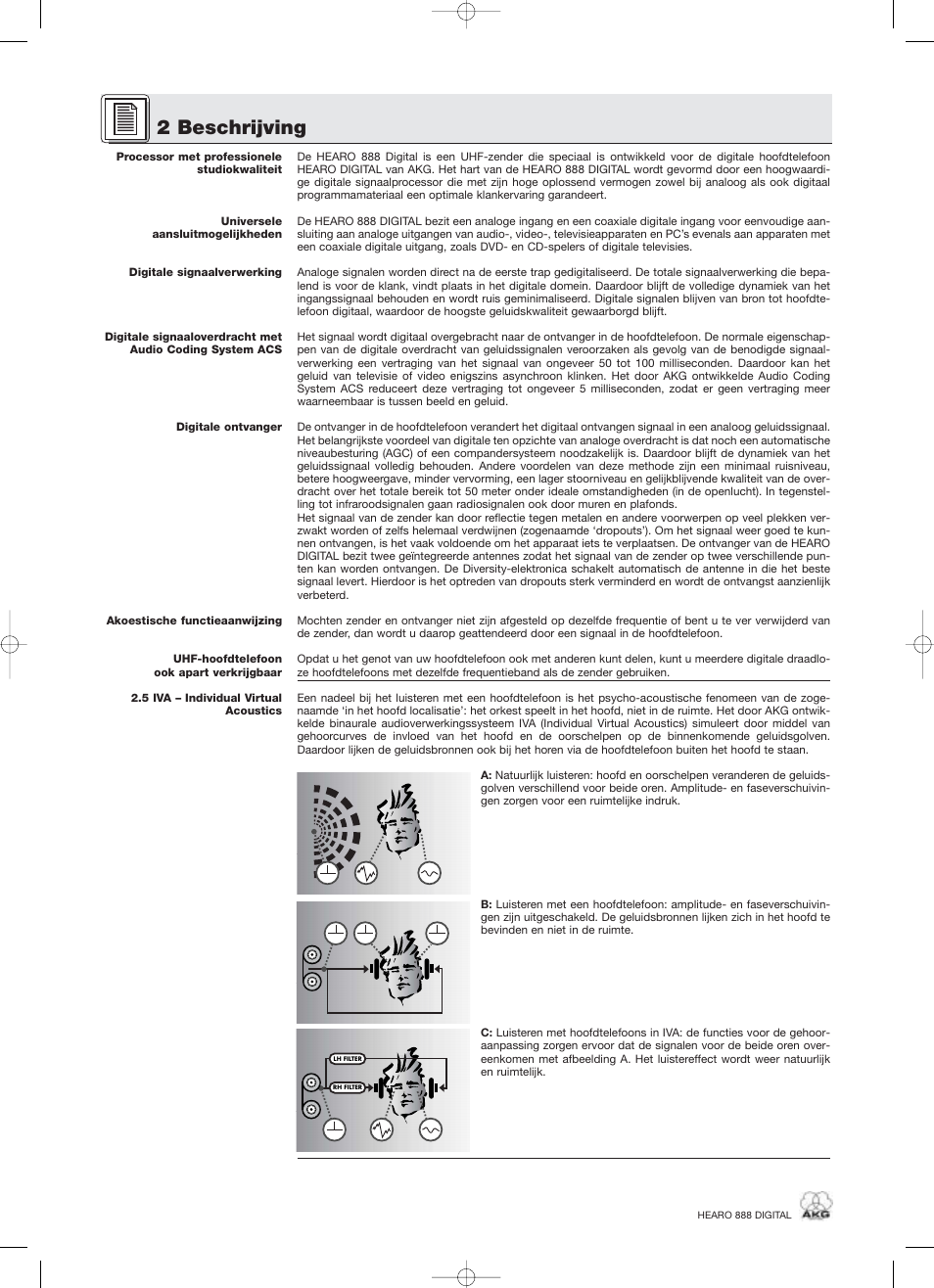 2 Beschrijving

Processor met professionele studiokwaliteit

De HEARO 888 Digital is een UHF-zender die speciaal is ontwikkeld voor de digitale hoofdtelefoon HEARO DIGITAL van AKG. Het hart van de HEARO 888 DIGITAL wordt gevormd door een hoogwaardige digitale signaalprocessor die met zijn hoge oplossend vermogen zowel bij analoog als ook digitaal programmamateriaal een optimale klankervaring garandeert.

Universele aansluitmogelijkheden

De HEARO 888 DIGITAL bezit een analoge ingang en een coaxiale digitale ingang voor eenvoudige aansluiting aan analoge uitgangen van audio-, video-, televisieapparaten en PC's evenals aan apparaten met een coaxiale digitale uitgang, zoals DVD- en CD-spelers of digitale televisies.

Digitale signaalverwerking

Analoge signalen worden direct na de eerste trap gedigitaliseerd. De totale signaalverwerking die bepalend is voor de klank, vindt plaats in het digitale domein. Daardoor blijft de volledige dynamiek van het ingangssignaal behouden en wordt ruis geminimaliseerd. Digitale signalen blijven van bron tot hoofdtelefoon digitaal, waardoor de hoogste geluidskwaliteit gewaarborgd blijft.

Digitale signaaloverdracht met Audio Coding System ACS

Het signaal wordt digitaal overgebracht naar de ontvanger in de hoofdtelefoon. De normale eigenschappen van de digitale overdracht van geluidssignalen veroorzaken als gevolg van de benodigde signaalverwerking een vertraging van het signaal van ongeveer 50 tot 100 milliseconden. Daardoor kan het geluid van televisie of video enigszins asynchroon klinken. Het door AKG ontwikkelde Audio Coding System ACS reduceert deze vertraging tot ongeveer 5 milliseconden, zodat er geen vertraging meer waarneembaar is tussen beeld en geluid.

Digitale ontvanger

De ontvanger in de hoofdtelefoon verandert het digitaal ontvangen signaal in een analoog geluidssignaal. Het belangrijkste voordeel van digitale ten opzichte van analoge overdracht is dat noch een automatische niveaubesturing (AGC) of een compandersysteem noodzakelijk is. Daardoor blijft de dynamiek van het geluidssignaal volledig behouden. Andere voordelen van deze methode zijn een minimaal ruisniveau, betere hoogweergave, minder vervorming, een lager stoorniveau en gelijkblijvende kwaliteit van de overdracht over het totale bereik tot 50 meter onder ideale omstandigheden (in de openlucht). In tegenstelling tot infraroodsignalen gaan radiosignalen ook door muren en plafonds.
Het signaal van de zender kan door reflectie tegen metalen en andere voorwerpen op veel plekken verzwakt worden of zelfs helemaal verdwijnen (zogenaamde 'dropouts'). Om het signaal weer goed te kunnen ontvangen, is het vaak voldoende om het apparaat iets te verplaatsen. De ontvanger van de HEARO DIGITAL bezit twee geïntegreerde antennes zodat het signaal van de zender op twee verschillende punten kan worden ontvangen. De Diversity-elektronica schakelt automatisch de antenne in die het beste signaal levert. Hierdoor is het optreden van dropouts sterk verminderd en wordt de ontvangst aanzienlijk verbeterd.

Akoestische functieaanwijzing

Mochten zender en ontvanger niet zijn afgesteld op dezelfde frequentie of bent u te ver verwijderd van de zender, dan wordt u daarop geattendeerd door een signaal in de hoofdtelefoon.

UHF-hoofdtelefoon ook apart verkrijgbaar

Opdat u het genot van uw hoofdtelefoon ook met anderen kunt delen, kunt u meerdere digitale draadloze hoofdtelefoons met dezelfde frequentieband als de zender gebruiken.

2.5 IVA – Individual Virtual Acoustics

Een nadeel bij het luisteren met een hoofdtelefoon is het psycho-acoustische fenomeen van de zogenaamde 'in het hoofd localisatie': het orkest speelt in het hoofd, niet in de ruimte. Het door AKG ontwikkelde binaurale audioverwerkingssysteem IVA (Individual Virtual Acoustics) simuleert door middel van gehoorcurves de invloed van het hoofd en de oorschelpen op de binnenkomende geluidsgolven. Daardoor lijken de geluidsbronnen ook bij het horen via de hoofdtelefoon buiten het hoofd te staan.

A: Natuurlijk luisteren: hoofd en oorschelpen veranderen de geluidsgolven verschillend voor beide oren. Amplitude- en faseverschuivingen zorgen voor een ruimtelijke indruk.

B: Luisteren met een hoofdtelefoon: amplitude- en faseverschuivingen zijn uitgeschakeld. De geluidsbronnen lijken zich in het hoofd te bevinden en niet in de ruimte.

LH FILTER
RH FILTER

C: Luisteren met hoofdtelefoons in IVA: de functies voor de gehooraanpassing zorgen ervoor dat de signalen voor de beide oren overeenkomen met afbeelding A. Het luistereffect wordt weer natuurlijk en ruimtelijk.

HEARO 888 DIGITAL
AKG